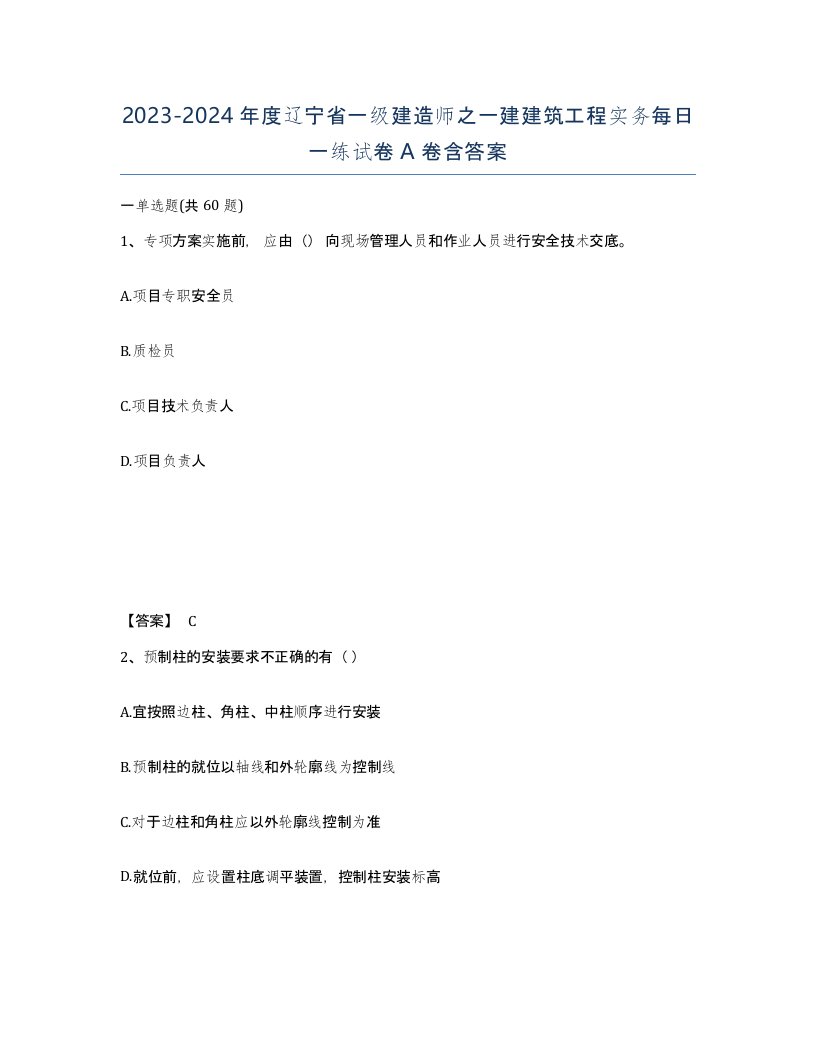 2023-2024年度辽宁省一级建造师之一建建筑工程实务每日一练试卷A卷含答案

一单选题(共60题)

1、专项方案实施前，应由（）向现场管理人员和作业人员进行安全技术交底。

A.项目专职安全员

B.质检员

C.项目技术负责人

D.项目负责人

【答案】 C

2、预制柱的安装要求不正确的有（）

A.宜按照边柱、角柱、中柱顺序进行安装

B.预制柱的就位以轴线和外轮廓线为控制线

C.对于边柱和角柱应以外轮廓线控制为准

D.就位前，应设置柱底调平装置，控制柱安装标高